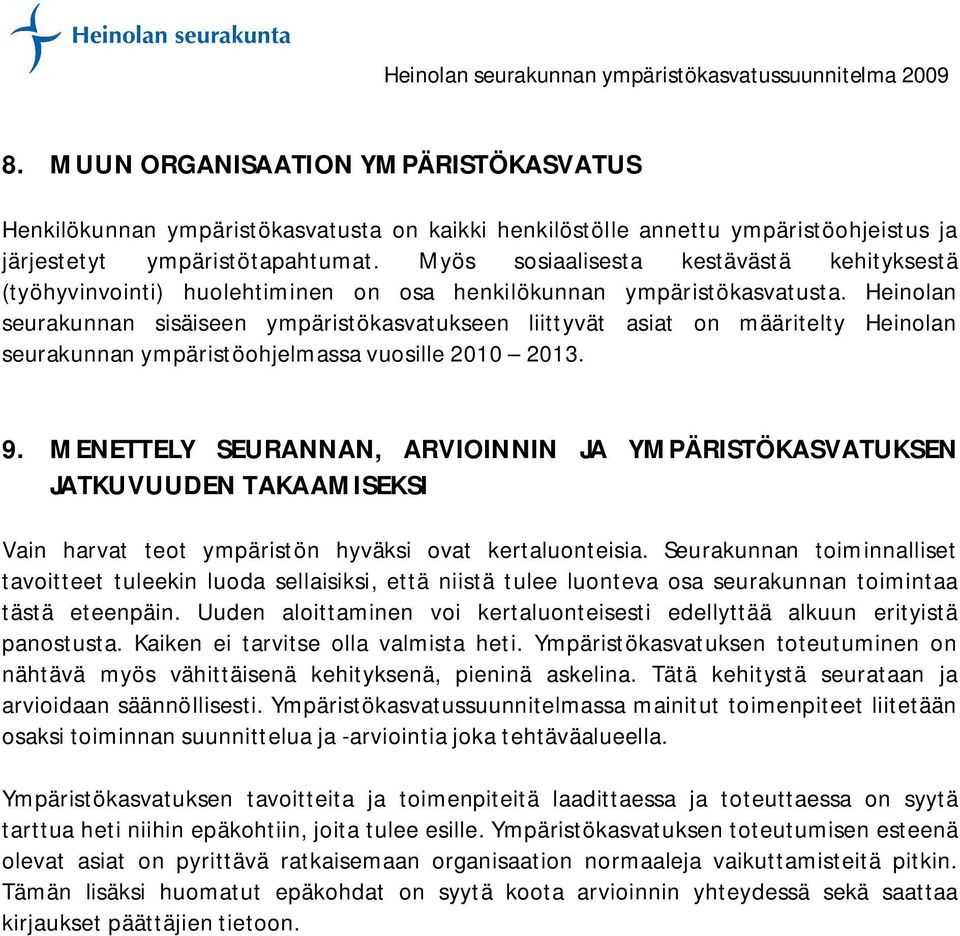 Heinolan seurakunta

Heinolan seurakunnan ympäristökasvatussuunnitelma 2009

8. MUUN ORGANISAATION YMPÄRISTÖKASVATUS

Henkilökunnan ympäristökasvatusta on kaikki henkilöstölle annettu ympäristöohjeistus ja järjestetyt ympäristötapahtumat. Myös sosiaalisesta kestävästä kehityksestä (työhyvinvointi) huolehtiminen on osa henkilökunnan ympäristökasvatusta. Heinolan seurakunnan sisäiseen ympäristökasvatukseen liittyvät asiat on määritelty Heinolan seurakunnan ympäristöohjelmassa vuosille 2010 – 2013.

9. MENETTELY SEURANNAN, ARVIOINNIN JA YMPÄRISTÖKASVATUKSEN JATKUVUUDEN TAKAAMISEKSI

Vain harvat teot ympäristön hyväksi ovat kertaluonteisia. Seurakunnan toiminnalliset tavoitteet tuleekin luoda sellaisiksi, että niistä tulee luonteva osa seurakunnan toimintaa tästä eteenpäin. Uuden aloittaminen voi kertaluonteisesti edellyttää alkuun erityistä panostusta. Kaiken ei tarvitse olla valmista heti. Ympäristökasvatuksen toteutuminen on nähtävä myös vähittäisenä kehityksenä, pieninä askelina. Tätä kehitystä seurataan ja arvioidaan säännöllisesti. Ympäristökasvatussuunnitelmassa mainitut toimenpiteet liitetään osaksi toiminnan suunnittelua ja -arviointia joka tehtäväalueella.

Ympäristökasvatuksen tavoitteita ja toimenpiteitä laadittaessa ja toteuttaessa on syytä tarttua heti niihin epäkohtiin, joita tulee esille. Ympäristökasvatuksen toteutumisen esteenä olevat asiat on pyrittävä ratkaisemaan organisaation normaaleja vaikuttamisteitä pitkin. Tämän lisäksi huomatut epäkohdat on syytä koota arvioinnin yhteydessä sekä saattaa kirjaukset päättäjien tietoon.